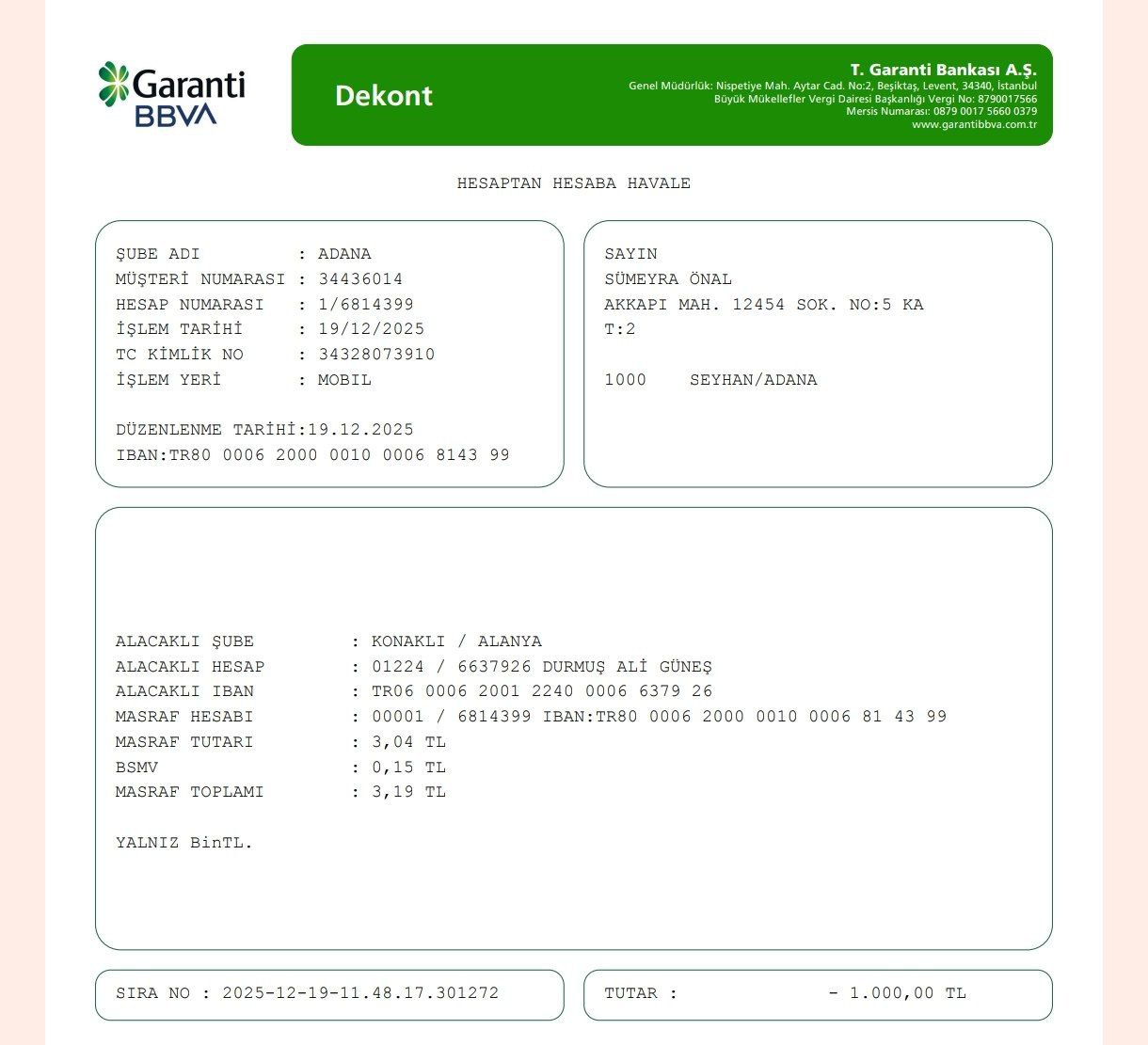 Garanti BBVA

Dekont

T. Garanti Bankası A.Ş.
Genel Müdürlük: Nispetiye Mah. Aytar Cad. No:2, Beşiktaş, Levent, 34340, İstanbul
Büyük Mükellefler Vergi Dairesi Başkanlığı Vergi No: 8790017566
Mersis Numarası: 0879 0017 5660 0379
www.garantibbva.com.tr

HESAPTAN HESABA HAVALE

ŞUBE ADI : ADANA
MÜŞTERİ NUMARASI : 34436014
HESAP NUMARASI : 1/6814399
İŞLEM TARİHİ : 19/12/2025
TC KİMLİK NO : 34328073910
İŞLEM YERİ : MOBIL

DÜZENLENME TARİHİ:19.12.2025
IBAN:TR80 0006 2000 0010 0006 8143 99

SAYIN
SÜMEYRA ÖNAL
AKKAPI MAH. 12454 SOK. NO:5 KA
T:2

1000 SEYHAN/ADANA

ALACAKLI ŞUBE : KONAKLI / ALANYA
ALACAKLI HESAP : 01224 / 6637926 DURMUŞ ALİ GÜNEŞ
ALACAKLI IBAN : TR06 0006 2001 2240 0006 6379 26
MASRAF HESABI : 00001 / 6814399 IBAN:TR80 0006 2000 0010 0006 81 43 99
MASRAF TUTARI : 3,04 TL
BSMV : 0,15 TL
MASRAF TOPLAMI : 3,19 TL

YALNIZ BinTL.

SIRA NO : 2025-12-19-11.48.17.301272

TUTAR : - 1.000,00 TL